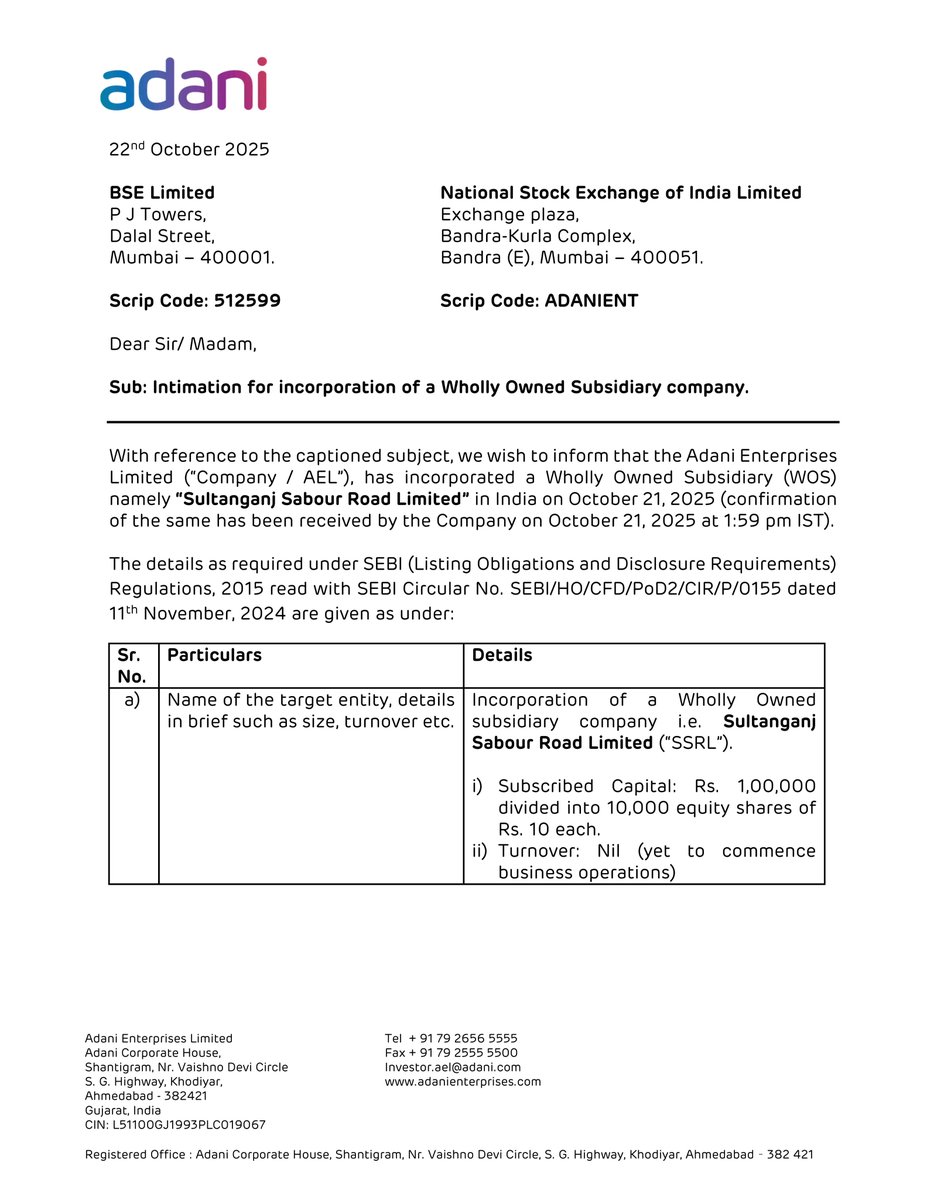 adani

22$^{nd}$ October 2025

BSE Limited
P J Towers,
Dalal Street,
Mumbai – 400001.

Scrip Code: 512599

National Stock Exchange of India Limited
Exchange plaza,
Bandra-Kurla Complex,
Bandra (E), Mumbai – 400051.

Scrip Code: ADANIENT

Dear Sir/ Madam,

Sub: Intimation for incorporation of a Wholly Owned Subsidiary company.

With reference to the captioned subject, we wish to inform that the Adani Enterprises Limited ("Company / AEL"), has incorporated a Wholly Owned Subsidiary (WOS) namely "Sultanganj Sabour Road Limited" in India on October 21, 2025 (confirmation of the same has been received by the Company on October 21, 2025 at 1:59 pm IST).

The details as required under SEBI (Listing Obligations and Disclosure Requirements) Regulations, 2015 read with SEBI Circular No. SEBI/HO/CFD/PoD2/CIR/P/0155 dated 11$^{th}$ November, 2024 are given as under:

| Sr. No. | Particulars | Details |
|---|---|---|
| a) | Name of the target entity, details in brief such as size, turnover etc. | Incorporation of a Wholly Owned subsidiary company i.e. Sultanganj Sabour Road Limited ("SSRL"). i) Subscribed Capital: Rs. 1,00,000 divided into 10,000 equity shares of Rs. 10 each. ii) Turnover: Nil (yet to commence business operations) |

Adani Enterprises Limited
Adani Corporate House,
Shantigram, Nr. Vaishno Devi Circle
S. G. Highway, Khodiyar,
Ahmedabad - 382421
Gujarat, India
CIN: L51100GJ1993PLC019067

Tel + 91 79 2656 5555
Fax + 91 79 2555 5500
Investor.ael@adani.com
www.adanienterprises.com

Registered Office : Adani Corporate House, Shantigram, Nr. Vaishno Devi Circle, S. G. Highway, Khodiyar, Ahmedabad - 382 421